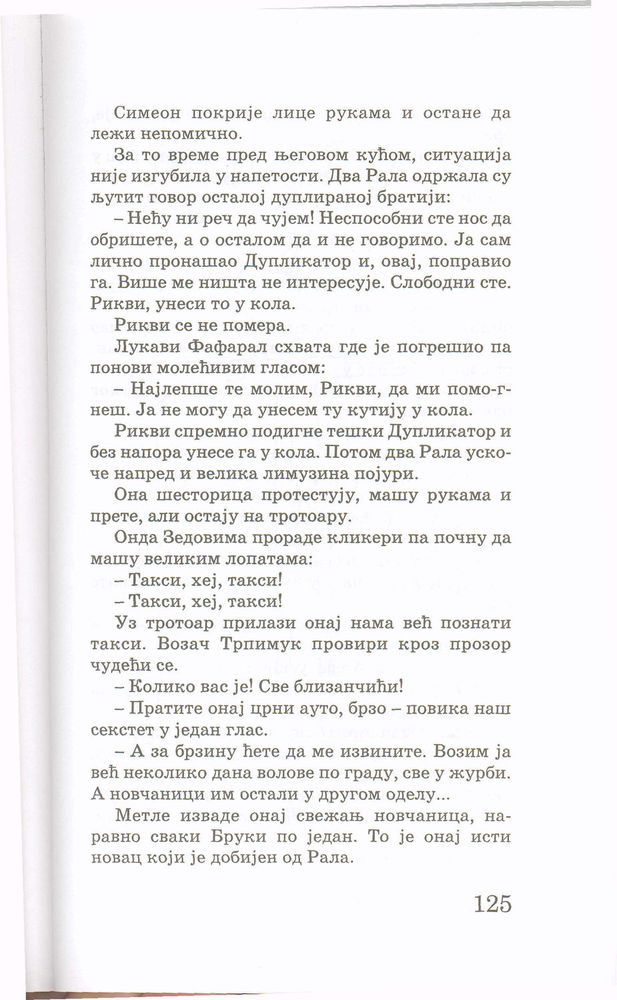 Симеон покрије лице рукама и остане да лежи непомично.

За то време пред његовом кућом, ситуација није изгубила у напетости. Два Рала одржала су љутит говор осталој дуплираној братији:

– Нећу ни реч да чујем! Неспособни сте нос да обришете, а о осталом да и не говоримо. Ја сам лично пронашао Дупликатор и, овај, поправио га. Више ме ништа не интересује. Слободни сте. Рикви, унеси то у кола.

Рикви се не помера.

Лукави Фафарал схвата где је погрешио па понови молећивим гласом:

– Најлепше те молим, Рикви, да ми помогнеш. Ја не могу да унесем ту кутију у кола.

Рикви спремно подигне тешки Дупликатор и без напора унесе га у кола. Потом два Рала ускоче напред и велика лимузина појури.

Она шесторица протестују, машу рукама и прете, али остају на тротоару.

Онда Зедовима прораде кликери па почну да машу великим лопатама:

– Такси, хеј, такси!

– Такси, хеј, такси!

Уз тротоар прилази онај нама већ познати такси. Возач Трпимук провири кроз прозор чудећи се.

– Колико вас је! Све близанчићи!

– Пратите онај црни ауто, брзо – повика наш секстет у један глас.

– А за брзину ћете да ме извините. Возим ја већ неколико дана волове по граду, све у журби. А новчаници им остали у другом оделу...

Метле изваде онај свежањ новчаница, наравно сваки Бруки по један. То је онај исти новац који је добијен од Рала.

125